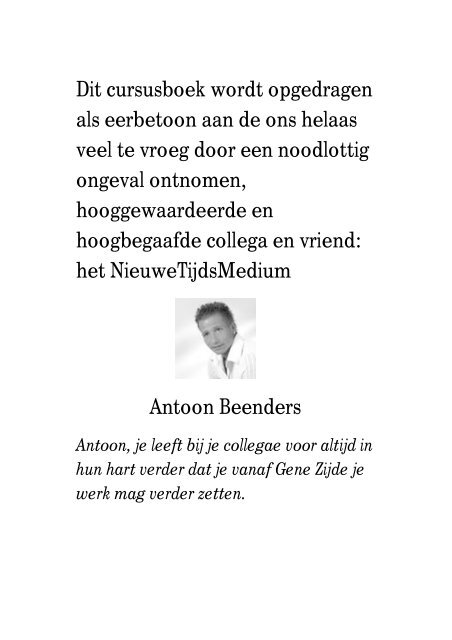 Dit cursusboek wordt opgedragen als eerbetoon aan de ons helaas veel te vroeg door een noodlottig ongeval ontnomen, hooggewaardeerde en hoogbegaafde collega en vriend: het NieuweTijdsMedium

Antoon Beenders

Antoon, je leeft bij je collegae voor altijd in hun hart verder dat je vanaf Gene Zijde je werk mag verder zetten.